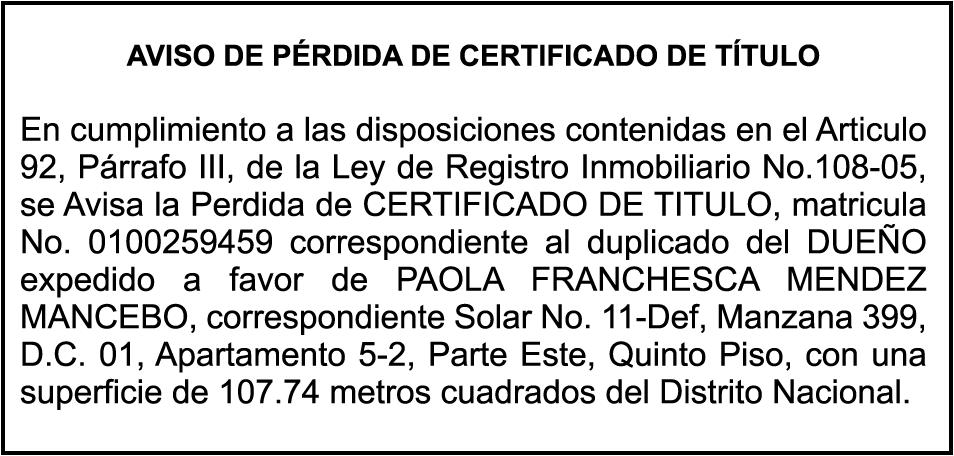 AVISO DE PÉRDIDA DE CERTIFICADO DE TÍTULO

En cumplimiento a las disposiciones contenidas en el Articulo 92, Párrafo III, de la Ley de Registro Inmobiliario No.108-05, se Avisa la Perdida de CERTIFICADO DE TITULO, matricula No. 0100259459 correspondiente al duplicado del DUEÑO expedido a favor de PAOLA FRANCHESCA MENDEZ MANCEBO, correspondiente Solar No. 11-Def, Manzana 399, D.C. 01, Apartamento 5-2, Parte Este, Quinto Piso, con una superficie de 107.74 metros cuadrados del Distrito Nacional.